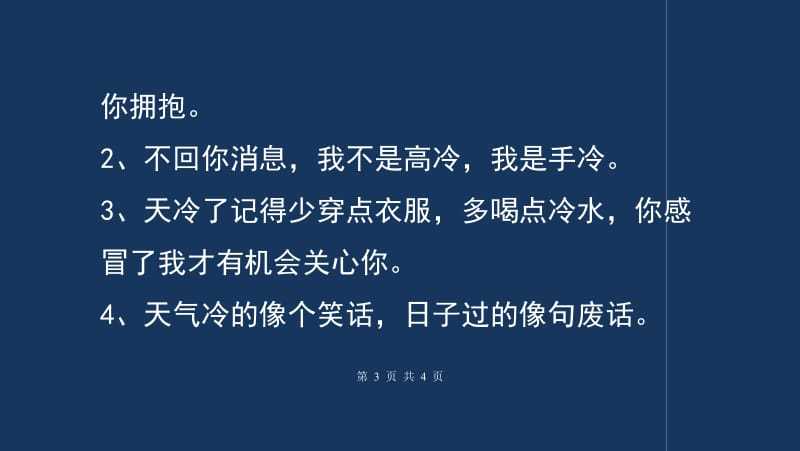 你拥抱。

2、不回你消息，我不是高冷，我是手冷。

3、天冷了记得少穿点衣服，多喝点冷水，你感冒了我才有机会关心你。

4、天气冷的像个笑话，日子过的像句废话。

第 3 页 共 4 页